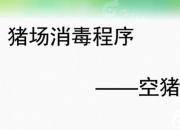 猪场消毒程序

——空猪